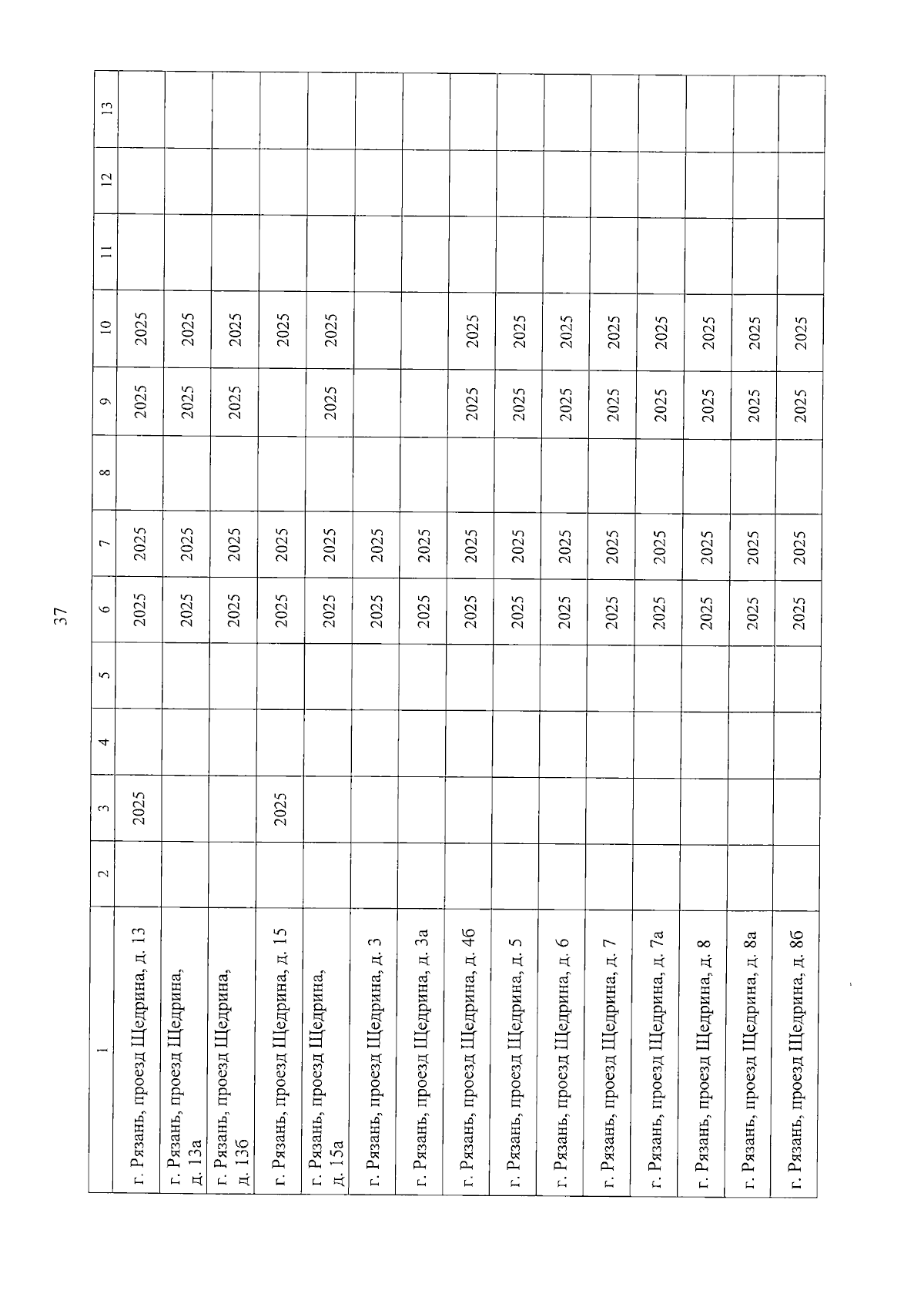 37

| 1 | 2 | 3 | 4 | 5 | 6 | 7 | 8 | 9 | 10 | 11 | 12 | 13 |
|---|---|---|---|---|---|---|---|---|---|---|---|---|
| г. Рязань, проезд Щедрина, д. 13 | | 2025 | | | 2025 | 2025 | | 2025 | 2025 | | | |
| г. Рязань, проезд Щедрина, д. 13а | | | | | 2025 | 2025 | | 2025 | 2025 | | | |
| г. Рязань, проезд Щедрина, д. 13б | | | | | 2025 | 2025 | | 2025 | 2025 | | | |
| г. Рязань, проезд Щедрина, д. 15 | | 2025 | | | 2025 | 2025 | | | 2025 | | | |
| г. Рязань, проезд Щедрина, д. 15а | | | | | 2025 | 2025 | | 2025 | 2025 | | | |
| г. Рязань, проезд Щедрина, д. 3 | | | | | 2025 | 2025 | | | | | | |
| г. Рязань, проезд Щедрина, д. 3а | | | | | 2025 | 2025 | | | | | | |
| г. Рязань, проезд Щедрина, д. 4б | | | | | 2025 | 2025 | | 2025 | 2025 | | | |
| г. Рязань, проезд Щедрина, д. 5 | | | | | 2025 | 2025 | | 2025 | 2025 | | | |
| г. Рязань, проезд Щедрина, д. 6 | | | | | 2025 | 2025 | | 2025 | 2025 | | | |
| г. Рязань, проезд Щедрина, д. 7 | | | | | 2025 | 2025 | | 2025 | 2025 | | | |
| г. Рязань, проезд Щедрина, д. 7а | | | | | 2025 | 2025 | | 2025 | 2025 | | | |
| г. Рязань, проезд Щедрина, д. 8 | | | | | 2025 | 2025 | | 2025 | 2025 | | | |
| г. Рязань, проезд Щедрина, д. 8а | | | | | 2025 | 2025 | | 2025 | 2025 | | | |
| г. Рязань, проезд Щедрина, д. 8б | | | | | 2025 | 2025 | | 2025 | 2025 | | | |